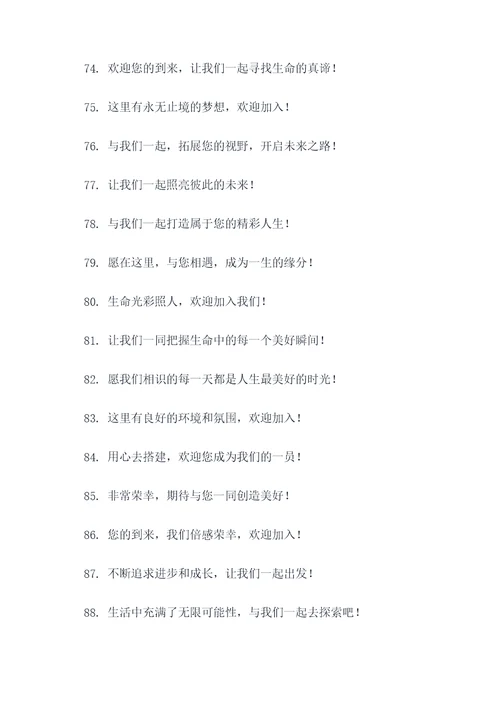 74. 欢迎您的到来，让我们一起寻找生命的真谛！

75. 这里有永无止境的梦想，欢迎加入！

76. 与我们一起，拓展您的视野，开启未来之路！

77. 让我们一起照亮彼此的未来！

78. 与我们一起打造属于您的精彩人生！

79. 愿在这里，与您相遇，成为一生的缘分！

80. 生命光彩照人，欢迎加入我们！

81. 让我们一同把握生命中的每一个美好瞬间！

82. 愿我们相识的每一天都是人生最美好的时光！

83. 这里有良好的环境和氛围，欢迎加入！

84. 用心去搭建，欢迎您成为我们的一员！

85. 非常荣幸，期待与您一同创造美好！

86. 您的到来，我们倍感荣幸，欢迎加入！

87. 不断追求进步和成长，让我们一起出发！

88. 生活中充满了无限可能性，与我们一起去探索吧！